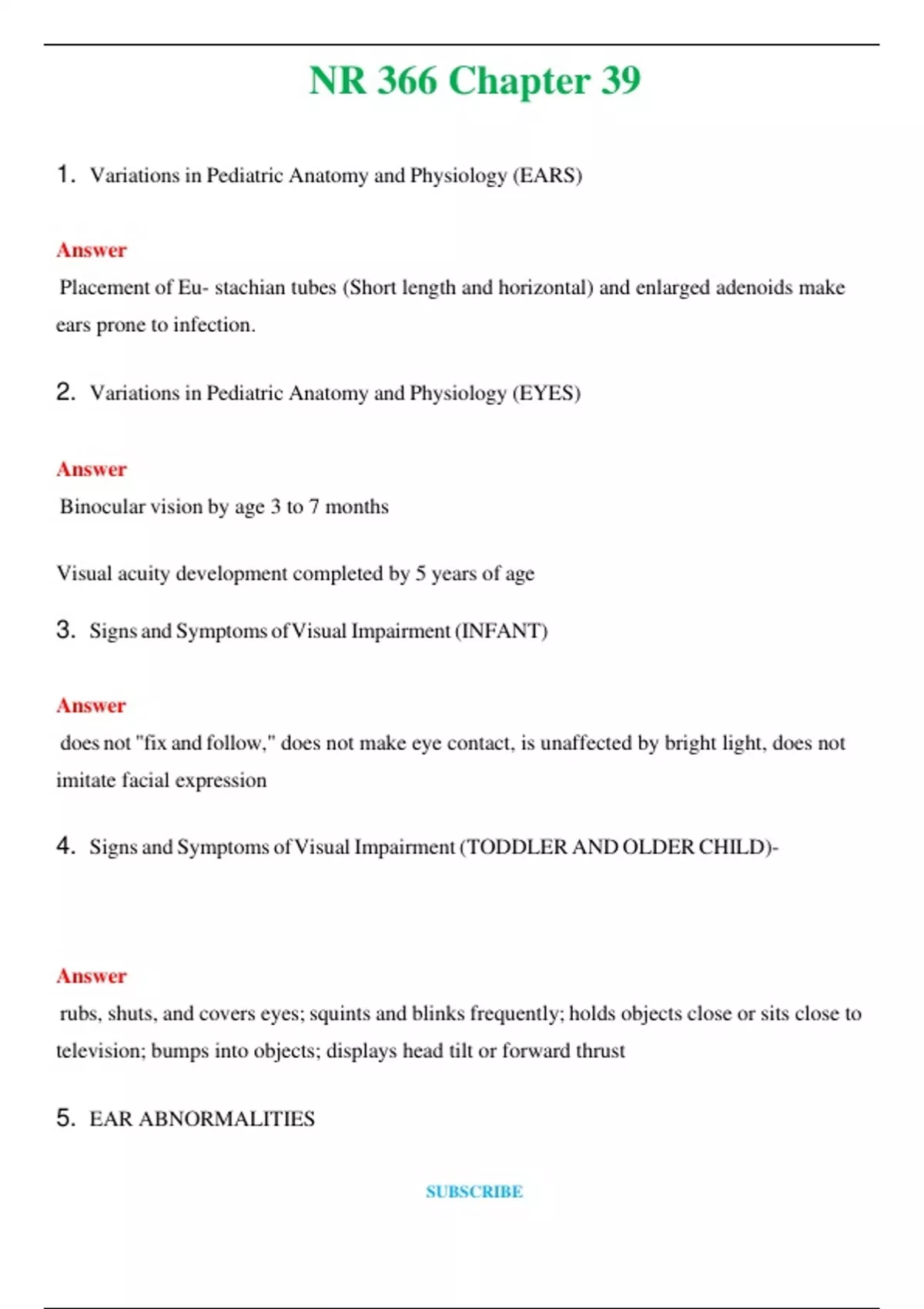 NR 366 Chapter 39

1. Variations in Pediatric Anatomy and Physiology (EARS)

Answer
Placement of Eu- stachian tubes (Short length and horizontal) and enlarged adenoids make ears prone to infection.

2. Variations in Pediatric Anatomy and Physiology (EYES)

Answer
Binocular vision by age 3 to 7 months

Visual acuity development completed by 5 years of age

3. Signs and Symptoms of Visual Impairment (INFANT)

Answer
does not "fix and follow," does not make eye contact, is unaffected by bright light, does not imitate facial expression

4. Signs and Symptoms of Visual Impairment (TODDLER AND OLDER CHILD)-

Answer
rubs, shuts, and covers eyes; squints and blinks frequently; holds objects close or sits close to television; bumps into objects; displays head tilt or forward thrust

5. EAR ABNORMALITIES

SUBSCRIBE